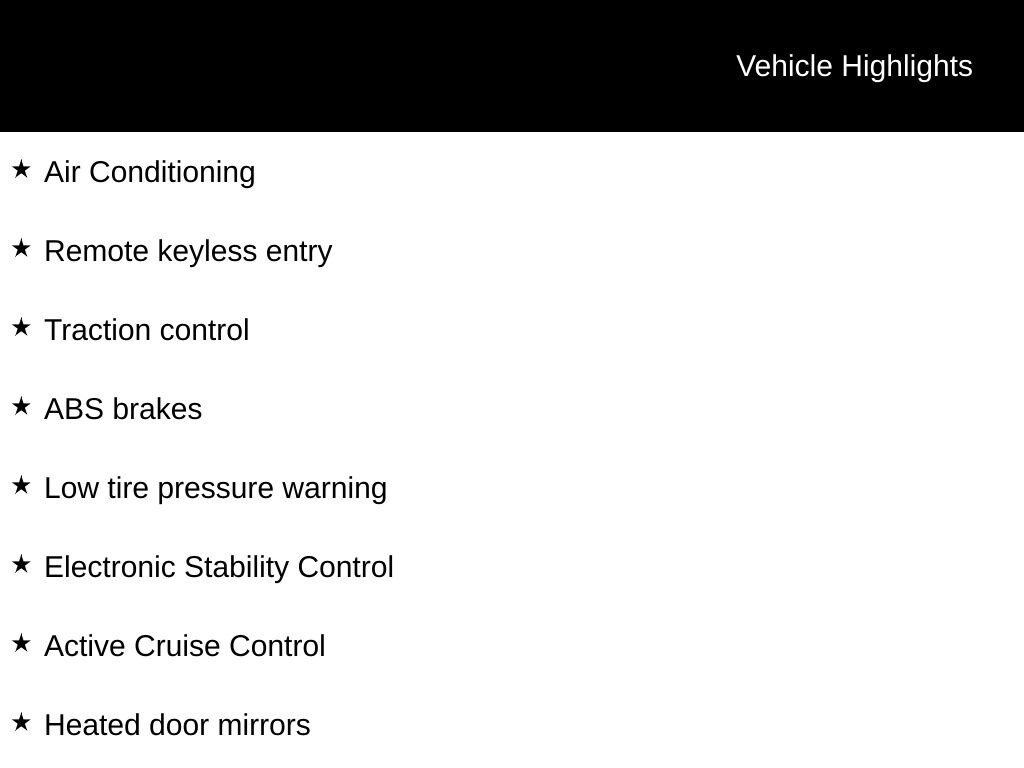 Vehicle Highlights

★ Air Conditioning

★ Remote keyless entry

★ Traction control

★ ABS brakes

★ Low tire pressure warning

★ Electronic Stability Control

★ Active Cruise Control

★ Heated door mirrors